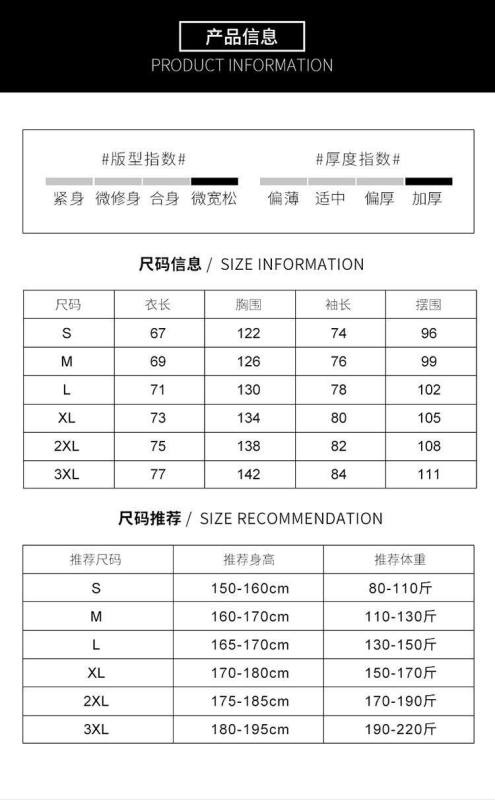 产品信息
PRODUCT INFORMATION

#版型指数#
紧身 微修身 合身 微宽松

#厚度指数#
偏薄 适中 偏厚 加厚

尺码信息 / SIZE INFORMATION

| 尺码 | 衣长 | 胸围 | 袖长 | 摆围 |
|---|---|---|---|---|
| S | 67 | 122 | 74 | 96 |
| M | 69 | 126 | 76 | 99 |
| L | 71 | 130 | 78 | 102 |
| XL | 73 | 134 | 80 | 105 |
| 2XL | 75 | 138 | 82 | 108 |
| 3XL | 77 | 142 | 84 | 111 |

尺码推荐 / SIZE RECOMMENDATION

| 推荐尺码 | 推荐身高 | 推荐体重 |
|---|---|---|
| S | 150-160cm | 80-110斤 |
| M | 160-170cm | 110-130斤 |
| L | 165-170cm | 130-150斤 |
| XL | 170-180cm | 150-170斤 |
| 2XL | 175-185cm | 170-190斤 |
| 3XL | 180-195cm | 190-220斤 |